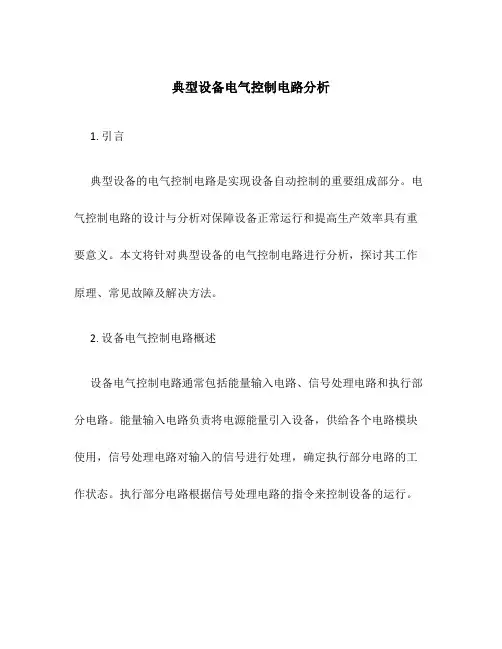 典型设备电气控制电路分析

1. 引言

典型设备的电气控制电路是实现设备自动控制的重要组成部分。电气控制电路的设计与分析对保障设备正常运行和提高生产效率具有重要意义。本文将针对典型设备的电气控制电路进行分析，探讨其工作原理、常见故障及解决方法。

2. 设备电气控制电路概述

设备电气控制电路通常包括能量输入电路、信号处理电路和执行部分电路。能量输入电路负责将电源能量引入设备，供给各个电路模块使用，信号处理电路对输入的信号进行处理，确定执行部分电路的工作状态。执行部分电路根据信号处理电路的指令来控制设备的运行。